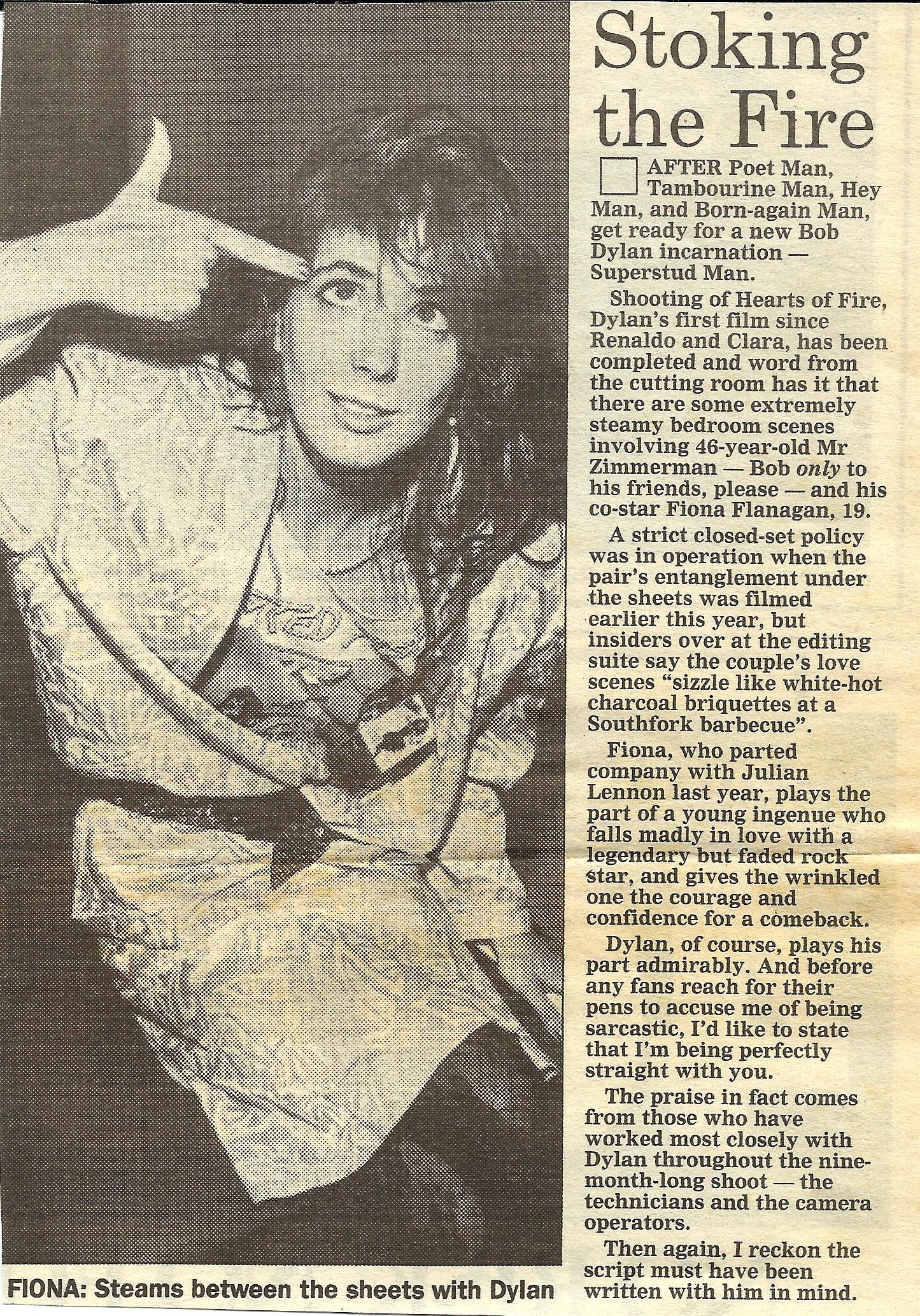 Stoking the Fire

☐ AFTER Poet Man, Tambourine Man, Hey Man, and Born-again Man, get ready for a new Bob Dylan incarnation — Superstud Man.

Shooting of Hearts of Fire, Dylan's first film since Renaldo and Clara, has been completed and word from the cutting room has it that there are some extremely steamy bedroom scenes involving 46-year-old Mr Zimmerman — Bob only to his friends, please — and his co-star Fiona Flanagan, 19.

A strict closed-set policy was in operation when the pair's entanglement under the sheets was filmed earlier this year, but insiders over at the editing suite say the couple's love scenes "sizzle like white-hot charcoal briquettes at a Southfork barbecue".

Fiona, who parted company with Julian Lennon last year, plays the part of a young ingenue who falls madly in love with a legendary but faded rock star, and gives the wrinkled one the courage and confidence for a comeback.

Dylan, of course, plays his part admirably. And before any fans reach for their pens to accuse me of being sarcastic, I'd like to state that I'm being perfectly straight with you.

The praise in fact comes from those who have worked most closely with Dylan throughout the nine-month-long shoot — the technicians and the camera operators.

Then again, I reckon the script must have been written with him in mind.

FIONA: Steams between the sheets with Dylan